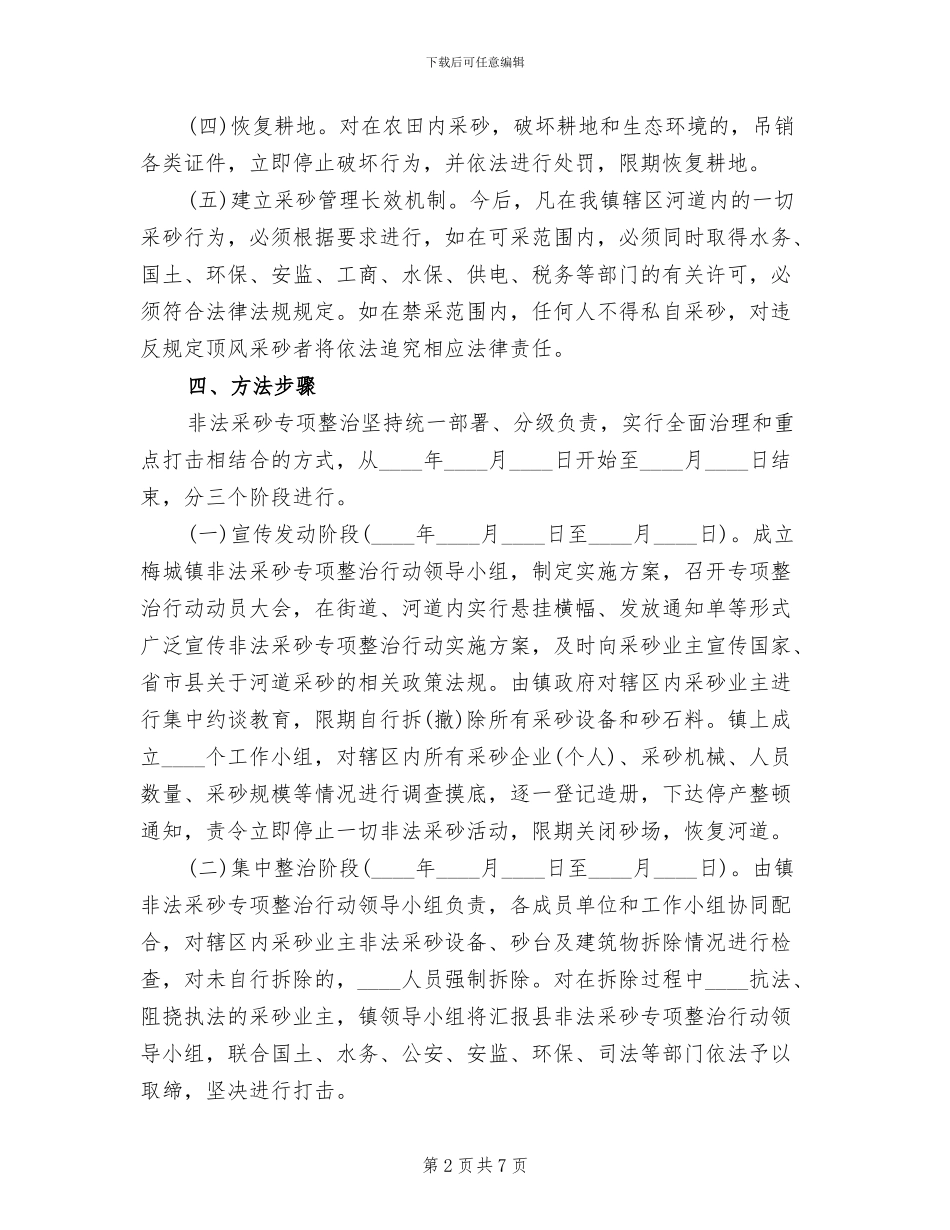 下载后可任意编辑

(四)恢复耕地。对在农田内采砂，破坏耕地和生态环境的，吊销各类证件，立即停止破坏行为，并依法进行处罚，限期恢复耕地。

(五)建立采砂管理长效机制。今后，凡在我镇辖区河道内的一切采砂行为，必须根据要求进行，如在可采范围内，必须同时取得水务、国土、环保、安监、工商、水保、供电、税务等部门的有关许可，必须符合法律法规规定。如在禁采范围内，任何人不得私自采砂，对违反规定顶风采砂者将依法追究相应法律责任。

四、方法步骤

非法采砂专项整治坚持统一部署、分级负责，实行全面治理和重点打击相结合的方式，从____年____月____日开始至____月____日结束，分三个阶段进行。

(一)宣传发动阶段(____年____月____日至____月____日)。成立梅城镇非法采砂专项整治行动领导小组，制定实施方案，召开专项整治行动动员大会，在街道、河道内实行悬挂横幅、发放通知单等形式广泛宣传非法采砂专项整治行动实施方案，及时向采砂业主宣传国家、省市县关于河道采砂的相关政策法规。由镇政府对辖区内采砂业主进行集中约谈教育，限期自行拆(撤)除所有采砂设备和砂石料。镇上成立____个工作小组，对辖区内所有采砂企业(个人)、采砂机械、人员数量、采砂规模等情况进行调查摸底，逐一登记造册，下达停产整顿通知，责令立即停止一切非法采砂活动，限期关闭砂场，恢复河道。

(二)集中整治阶段(____年____月____日至____月____日)。由镇非法采砂专项整治行动领导小组负责，各成员单位和工作小组协同配合，对辖区内采砂业主非法采砂设备、砂台及建筑物拆除情况进行检查，对未自行拆除的，____人员强制拆除。对在拆除过程中____抗法、阻挠执法的采砂业主，镇领导小组将汇报县非法采砂专项整治行动领导小组，联合国土、水务、公安、安监、环保、司法等部门依法予以取缔，坚决进行打击。

第 2 页 共 7 页